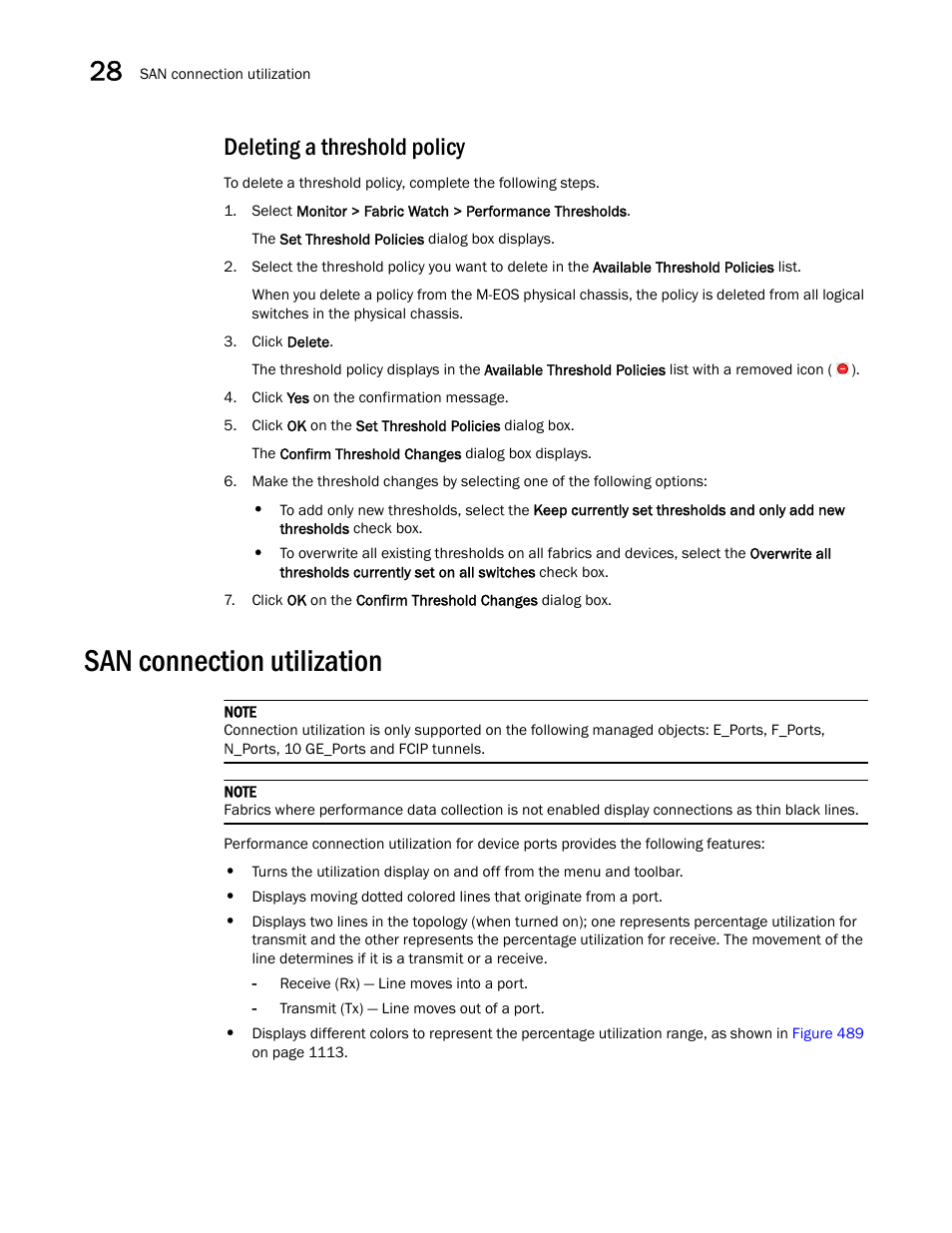 28 SAN connection utilization

Deleting a threshold policy

To delete a threshold policy, complete the following steps.

1. Select Monitor > Fabric Watch > Performance Thresholds.

The Set Threshold Policies dialog box displays.

2. Select the threshold policy you want to delete in the Available Threshold Policies list.

When you delete a policy from the M-EOS physical chassis, the policy is deleted from all logical switches in the physical chassis.

3. Click Delete.

The threshold policy displays in the Available Threshold Policies list with a removed icon ( ).

4. Click Yes on the confirmation message.

5. Click OK on the Set Threshold Policies dialog box.

The Confirm Threshold Changes dialog box displays.

6. Make the threshold changes by selecting one of the following options:

• To add only new thresholds, select the Keep currently set thresholds and only add new thresholds check box.

• To overwrite all existing thresholds on all fabrics and devices, select the Overwrite all thresholds currently set on all switches check box.

7. Click OK on the Confirm Threshold Changes dialog box.

SAN connection utilization

NOTE
Connection utilization is only supported on the following managed objects: E_Ports, F_Ports, N_Ports, 10 GE_Ports and FCIP tunnels.

NOTE
Fabrics where performance data collection is not enabled display connections as thin black lines.

Performance connection utilization for device ports provides the following features:

• Turns the utilization display on and off from the menu and toolbar.

• Displays moving dotted colored lines that originate from a port.

• Displays two lines in the topology (when turned on); one represents percentage utilization for transmit and the other represents the percentage utilization for receive. The movement of the line determines if it is a transmit or a receive.

- Receive (Rx) — Line moves into a port.

- Transmit (Tx) — Line moves out of a port.

• Displays different colors to represent the percentage utilization range, as shown in Figure 489 on page 1113.